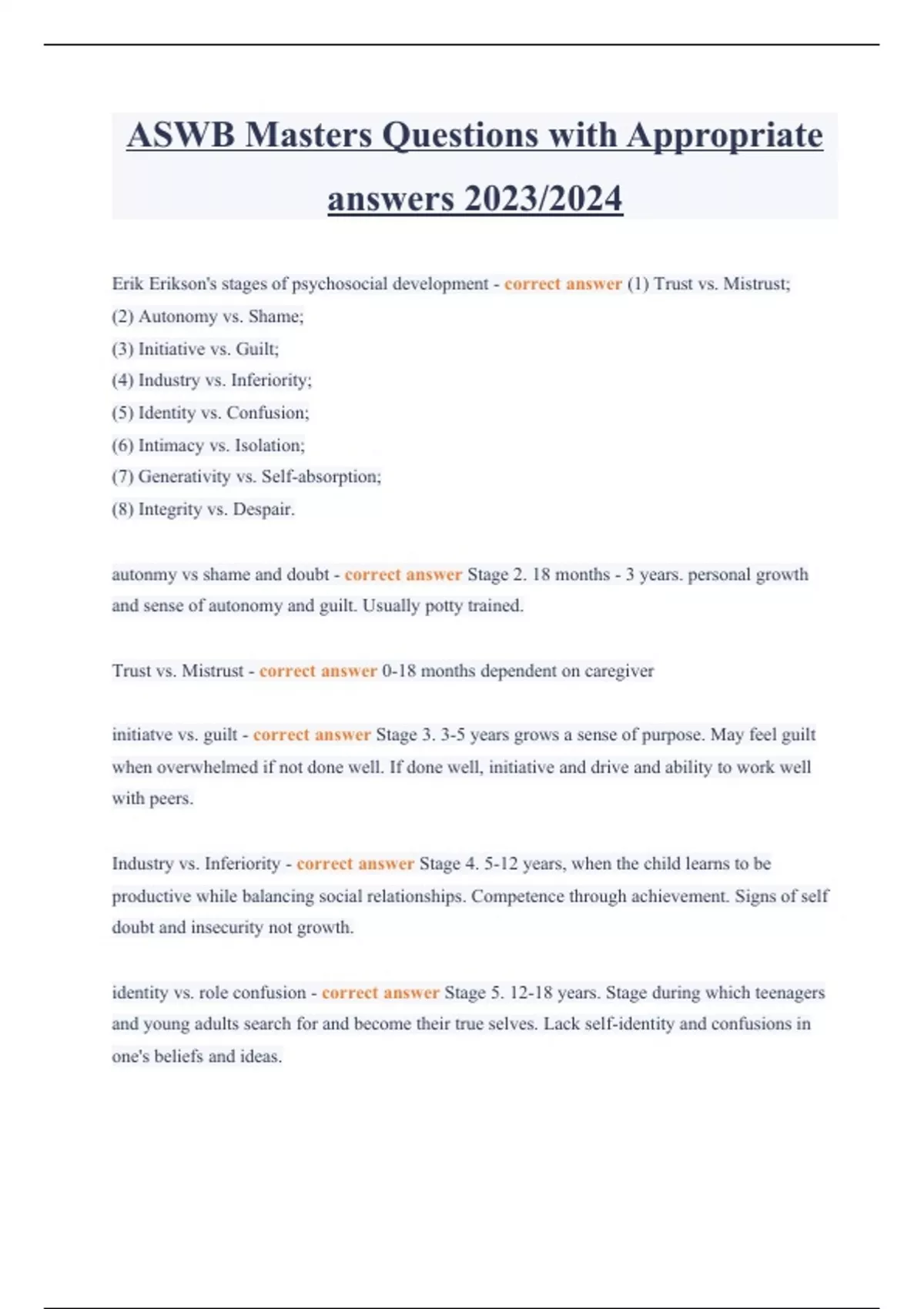 ASWB Masters Questions with Appropriate answers 2023/2024

Erik Erikson's stages of psychosocial development - correct answer (1) Trust vs. Mistrust;
(2) Autonomy vs. Shame;
(3) Initiative vs. Guilt;
(4) Industry vs. Inferiority;
(5) Identity vs. Confusion;
(6) Intimacy vs. Isolation;
(7) Generativity vs. Self-absorption;
(8) Integrity vs. Despair.

autonmy vs shame and doubt - correct answer Stage 2. 18 months - 3 years. personal growth and sense of autonomy and guilt. Usually potty trained.

Trust vs. Mistrust - correct answer 0-18 months dependent on caregiver

initiatve vs. guilt - correct answer Stage 3. 3-5 years grows a sense of purpose. May feel guilt when overwhelmed if not done well. If done well, initiative and drive and ability to work well with peers.

Industry vs. Inferiority - correct answer Stage 4. 5-12 years, when the child learns to be productive while balancing social relationships. Competence through achievement. Signs of self doubt and insecurity not growth.

identity vs. role confusion - correct answer Stage 5. 12-18 years. Stage during which teenagers and young adults search for and become their true selves. Lack self-identity and confusions in one's beliefs and ideas.